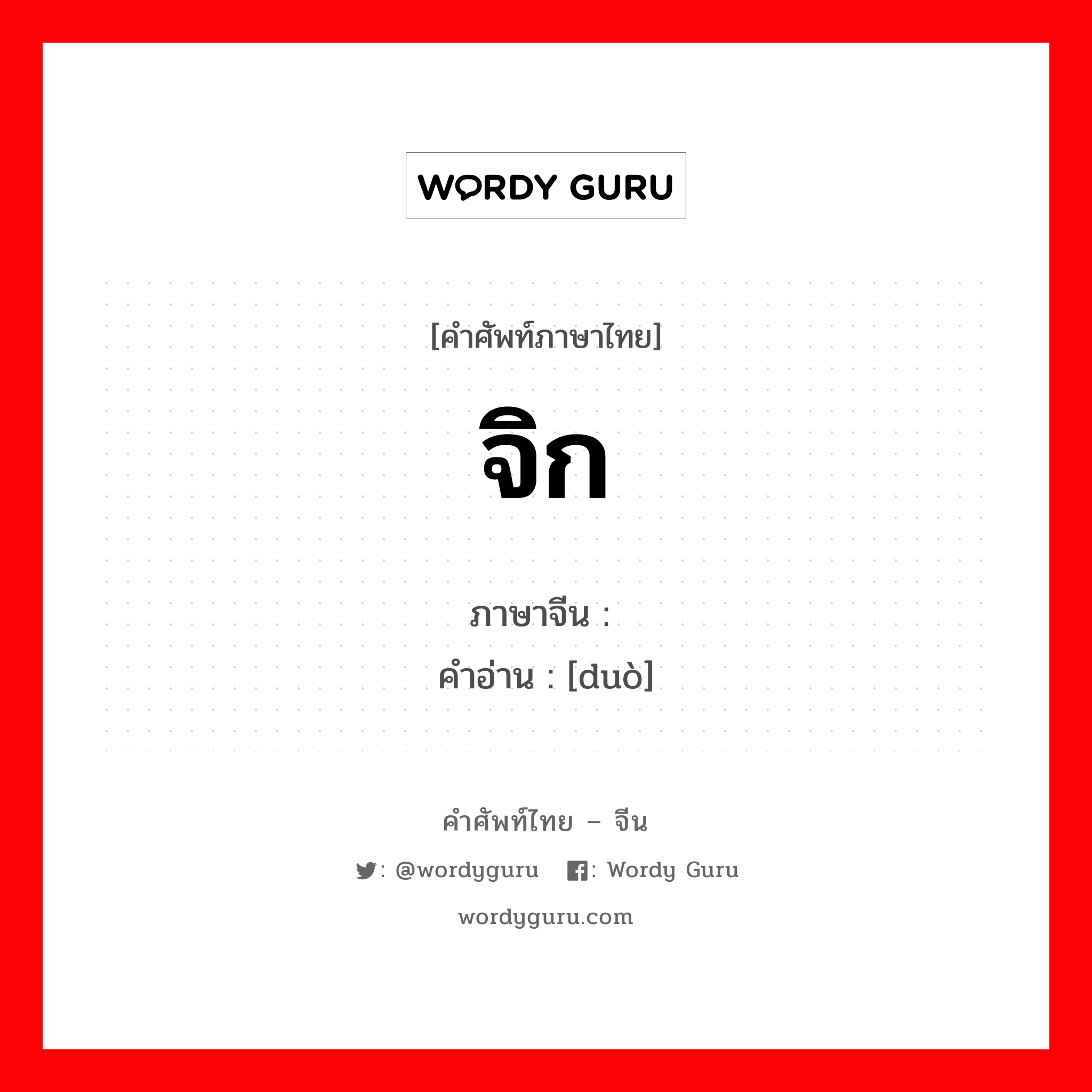 WORDY GURU

[คำศัพท์ภาษาไทย]

จิก

ภาษาจีน :
คำอ่าน : [duò]

คำศัพท์ไทย – จีน

: @wordyguru : Wordy Guru

wordyguru.com